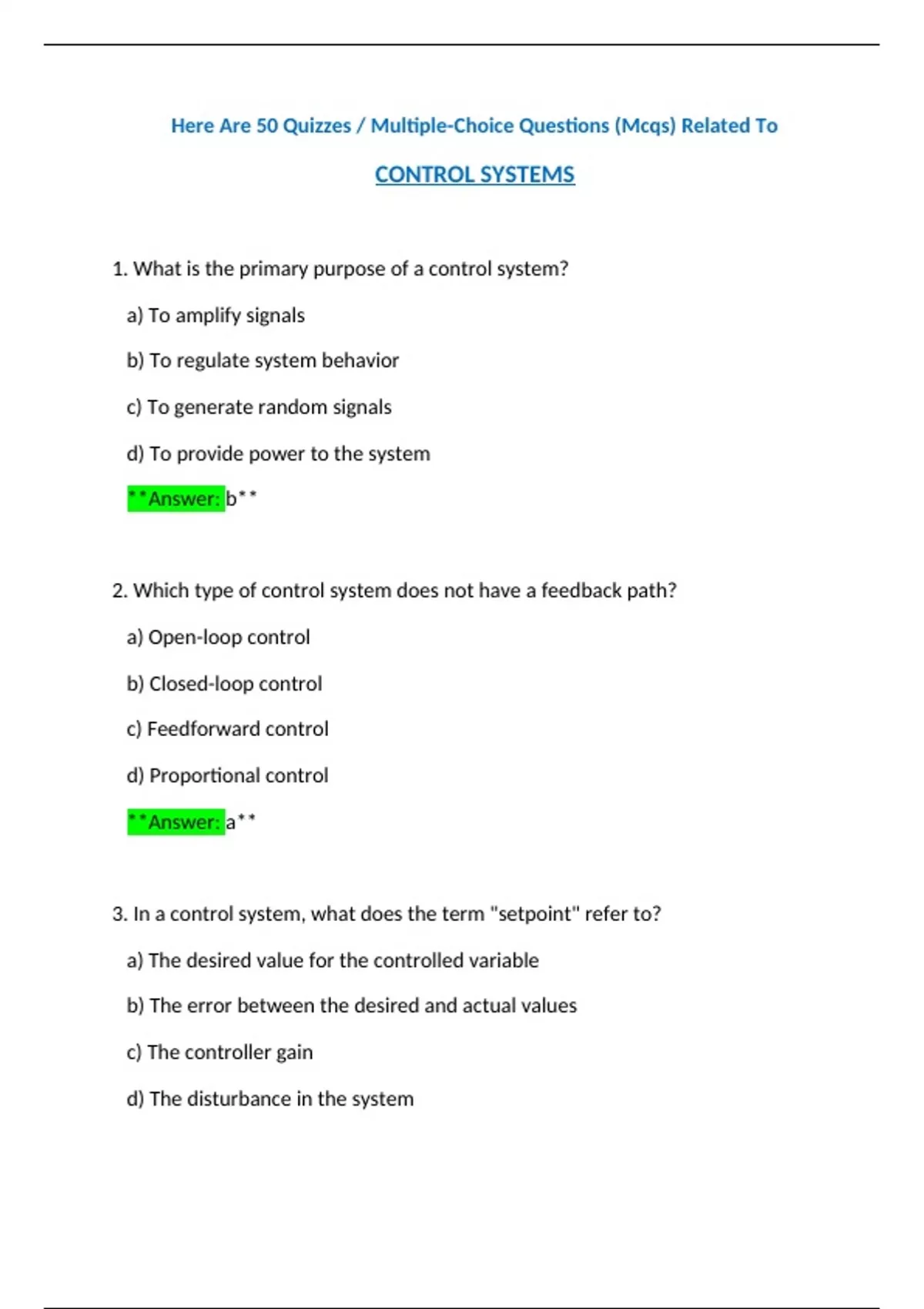 Here Are 50 Quizzes / Multiple-Choice Questions (Mcqs) Related To

CONTROL SYSTEMS

1. What is the primary purpose of a control system?

a) To amplify signals

b) To regulate system behavior

c) To generate random signals

d) To provide power to the system

**Answer: b**

2. Which type of control system does not have a feedback path?

a) Open-loop control

b) Closed-loop control

c) Feedforward control

d) Proportional control

**Answer: a**

3. In a control system, what does the term "setpoint" refer to?

a) The desired value for the controlled variable

b) The error between the desired and actual values

c) The controller gain

d) The disturbance in the system